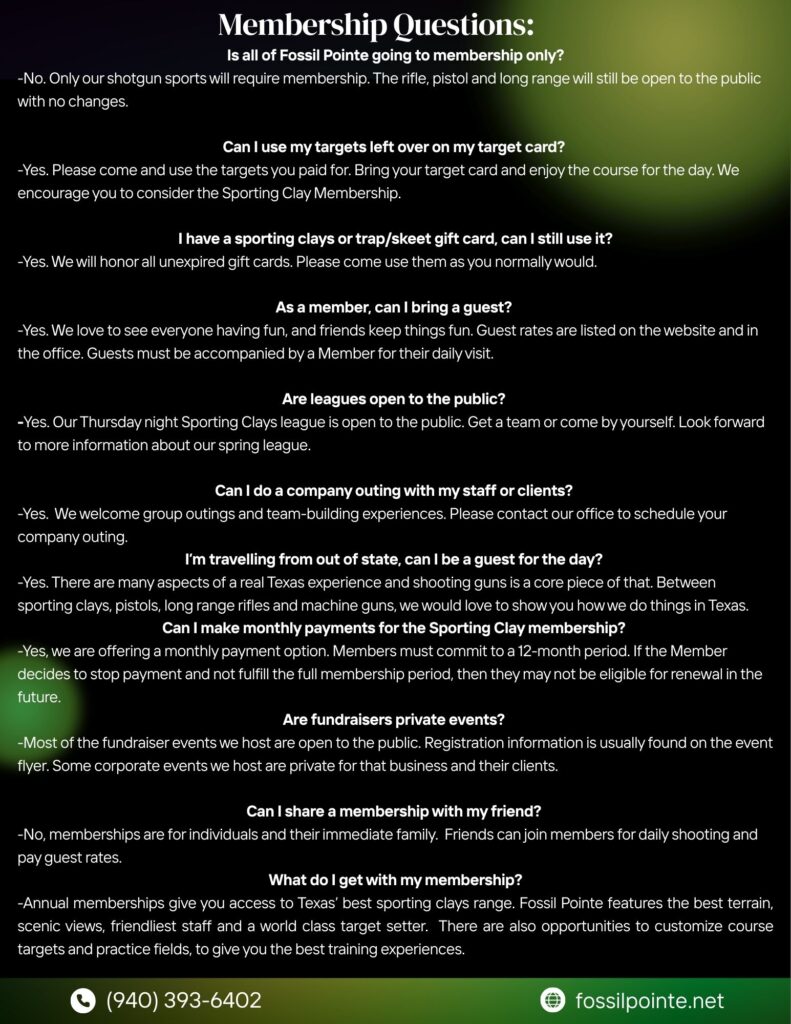 Membership Questions:

Is all of Fossil Pointe going to membership only?

-No. Only our shotgun sports will require membership. The rifle, pistol and long range will still be open to the public with no changes.

Can I use my targets left over on my target card?

-Yes. Please come and use the targets you paid for. Bring your target card and enjoy the course for the day. We encourage you to consider the Sporting Clay Membership.

I have a sporting clays or trap/skeet gift card, can I still use it?

-Yes. We will honor all unexpired gift cards. Please come use them as you normally would.

As a member, can I bring a guest?

-Yes. We love to see everyone having fun, and friends keep things fun. Guest rates are listed on the website and in the office. Guests must be accompanied by a Member for their daily visit.

Are leagues open to the public?

-Yes. Our Thursday night Sporting Clays league is open to the public. Get a team or come by yourself. Look forward to more information about our spring league.

Can I do a company outing with my staff or clients?

-Yes. We welcome group outings and team-building experiences. Please contact our office to schedule your company outing.

I'm travelling from out of state, can I be a guest for the day?

-Yes. There are many aspects of a real Texas experience and shooting guns is a core piece of that. Between sporting clays, pistols, long range rifles and machine guns, we would love to show you how we do things in Texas.

Can I make monthly payments for the Sporting Clay membership?

-Yes, we are offering a monthly payment option. Members must commit to a 12-month period. If the Member decides to stop payment and not fulfill the full membership period, then they may not be eligible for renewal in the future.

Are fundraisers private events?

-Most of the fundraiser events we host are open to the public. Registration information is usually found on the event flyer. Some corporate events we host are private for that business and their clients.

Can I share a membership with my friend?

-No, memberships are for individuals and their immediate family. Friends can join members for daily shooting and pay guest rates.

What do I get with my membership?

-Annual memberships give you access to Texas' best sporting clays range. Fossil Pointe features the best terrain, scenic views, friendliest staff and a world class target setter. There are also opportunities to customize course targets and practice fields, to give you the best training experiences.

(940) 393-6402

fossilpointe.net